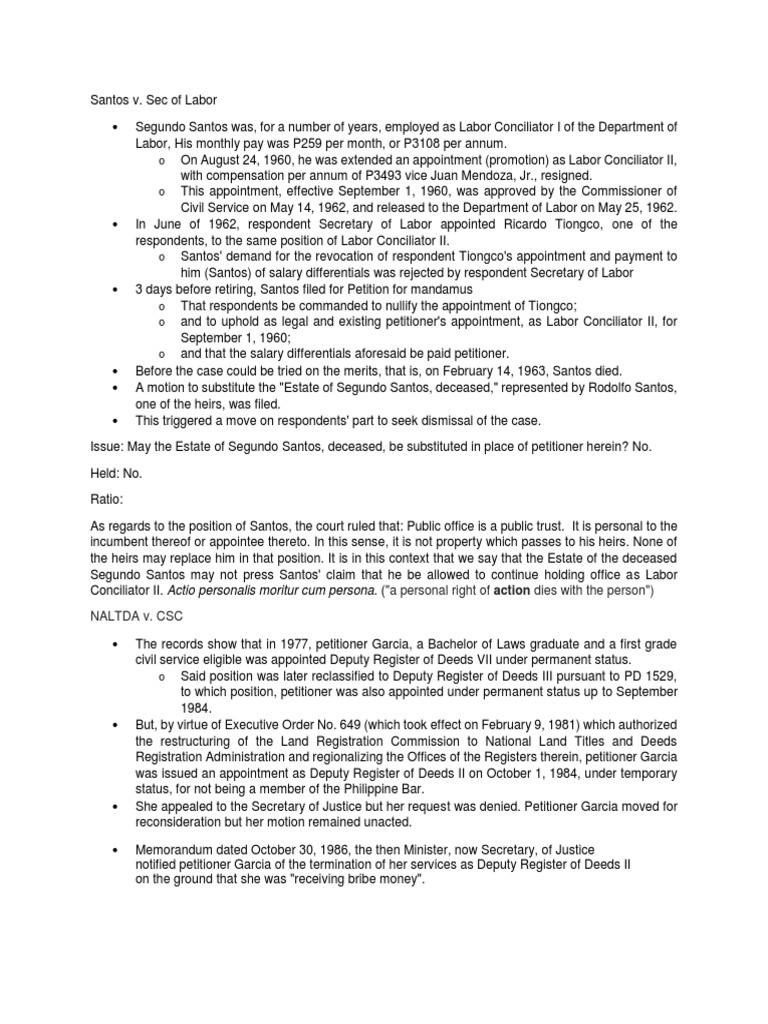 Santos v. Sec of Labor

• Segundo Santos was, for a number of years, employed as Labor Conciliator I of the Department of Labor, His monthly pay was P259 per month, or P3108 per annum.
  o On August 24, 1960, he was extended an appointment (promotion) as Labor Conciliator II, with compensation per annum of P3493 vice Juan Mendoza, Jr., resigned.
  o This appointment, effective September 1, 1960, was approved by the Commissioner of Civil Service on May 14, 1962, and released to the Department of Labor on May 25, 1962.
• In June of 1962, respondent Secretary of Labor appointed Ricardo Tiongco, one of the respondents, to the same position of Labor Conciliator II.
  o Santos' demand for the revocation of respondent Tiongco's appointment and payment to him (Santos) of salary differentials was rejected by respondent Secretary of Labor
• 3 days before retiring, Santos filed for Petition for mandamus
  o That respondents be commanded to nullify the appointment of Tiongco;
  o and to uphold as legal and existing petitioner's appointment, as Labor Conciliator II, for September 1, 1960;
  o and that the salary differentials aforesaid be paid petitioner.
• Before the case could be tried on the merits, that is, on February 14, 1963, Santos died.
• A motion to substitute the "Estate of Segundo Santos, deceased," represented by Rodolfo Santos, one of the heirs, was filed.
• This triggered a move on respondents' part to seek dismissal of the case.

Issue: May the Estate of Segundo Santos, deceased, be substituted in place of petitioner herein? No.

Held: No.

Ratio:

As regards to the position of Santos, the court ruled that: Public office is a public trust. It is personal to the incumbent thereof or appointee thereto. In this sense, it is not property which passes to his heirs. None of the heirs may replace him in that position. It is in this context that we say that the Estate of the deceased Segundo Santos may not press Santos' claim that he be allowed to continue holding office as Labor Conciliator II. Actio personalis moritur cum persona. ("a personal right of action dies with the person")

NALTDA v. CSC

• The records show that in 1977, petitioner Garcia, a Bachelor of Laws graduate and a first grade civil service eligible was appointed Deputy Register of Deeds VII under permanent status.
  o Said position was later reclassified to Deputy Register of Deeds III pursuant to PD 1529, to which position, petitioner was also appointed under permanent status up to September 1984.
• But, by virtue of Executive Order No. 649 (which took effect on February 9, 1981) which authorized the restructuring of the Land Registration Commission to National Land Titles and Deeds Registration Administration and regionalizing the Offices of the Registers therein, petitioner Garcia was issued an appointment as Deputy Register of Deeds II on October 1, 1984, under temporary status, for not being a member of the Philippine Bar.
• She appealed to the Secretary of Justice but her request was denied. Petitioner Garcia moved for reconsideration but her motion remained unacted.

• Memorandum dated October 30, 1986, the then Minister, now Secretary, of Justice notified petitioner Garcia of the termination of her services as Deputy Register of Deeds II on the ground that she was "receiving bribe money".